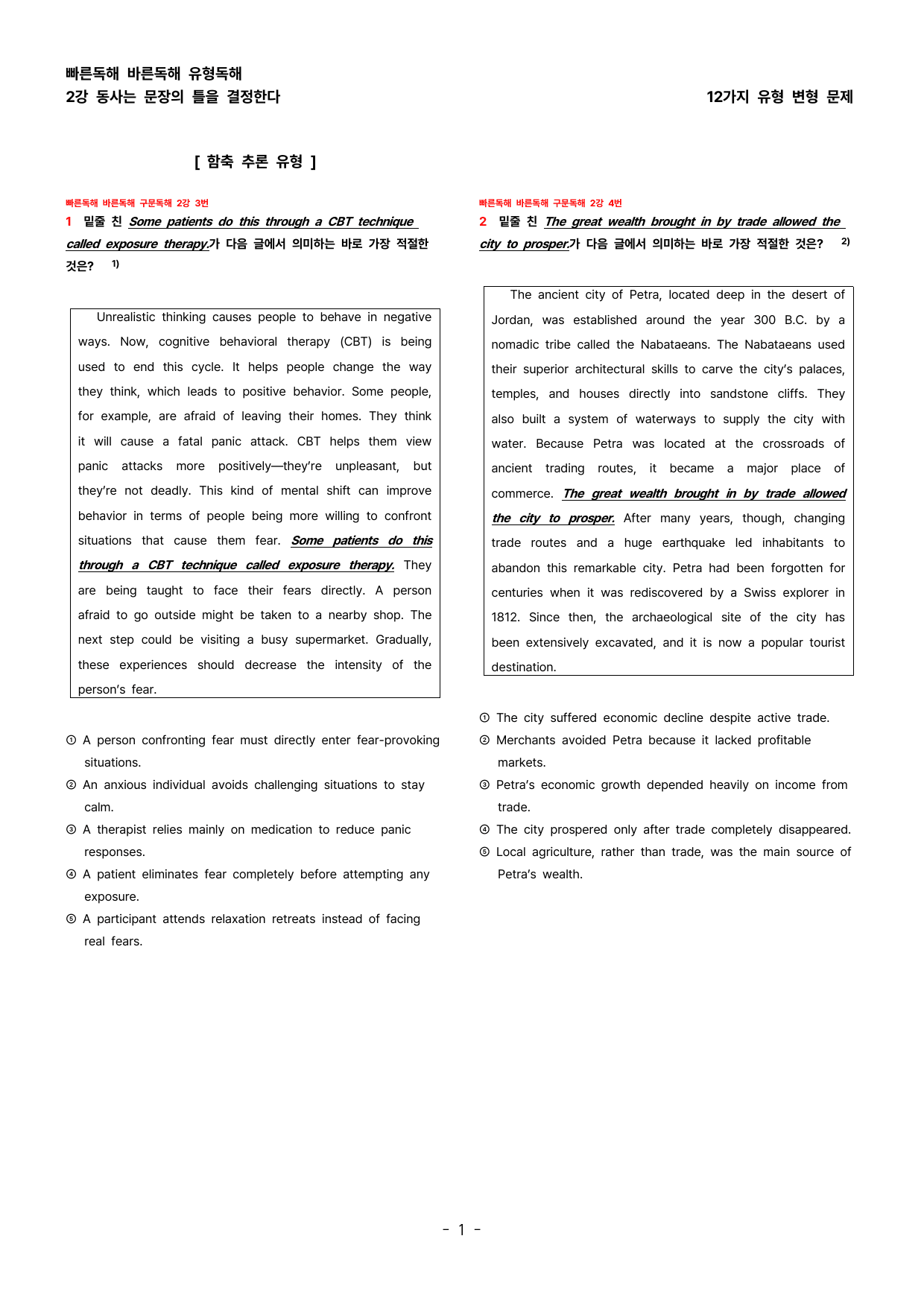 빠른독해 바른독해 유형독해
2강 동사는 문장의 틀을 결정한다

12가지 유형 변형 문제

[ 함축 추론 유형 ]

빠른독해 바른독해 구문독해 2강 3번

1 밑줄 친 Some patients do this through a CBT technique called exposure therapy.가 다음 글에서 의미하는 바로 가장 적절한 것은? $^{1)}$

Unrealistic thinking causes people to behave in negative ways. Now, cognitive behavioral therapy (CBT) is being used to end this cycle. It helps people change the way they think, which leads to positive behavior. Some people, for example, are afraid of leaving their homes. They think it will cause a fatal panic attack. CBT helps them view panic attacks more positively—they're unpleasant, but they're not deadly. This kind of mental shift can improve behavior in terms of people being more willing to confront situations that cause them fear. Some patients do this through a CBT technique called exposure therapy. They are being taught to face their fears directly. A person afraid to go outside might be taken to a nearby shop. The next step could be visiting a busy supermarket. Gradually, these experiences should decrease the intensity of the person's fear.

① A person confronting fear must directly enter fear-provoking situations.
② An anxious individual avoids challenging situations to stay calm.
③ A therapist relies mainly on medication to reduce panic responses.
④ A patient eliminates fear completely before attempting any exposure.
⑤ A participant attends relaxation retreats instead of facing real fears.

빠른독해 바른독해 구문독해 2강 4번

2 밑줄 친 The great wealth brought in by trade allowed the city to prosper.가 다음 글에서 의미하는 바로 가장 적절한 것은? $^{2)}$

The ancient city of Petra, located deep in the desert of Jordan, was established around the year 300 B.C. by a nomadic tribe called the Nabataeans. The Nabataeans used their superior architectural skills to carve the city's palaces, temples, and houses directly into sandstone cliffs. They also built a system of waterways to supply the city with water. Because Petra was located at the crossroads of ancient trading routes, it became a major place of commerce. The great wealth brought in by trade allowed the city to prosper. After many years, though, changing trade routes and a huge earthquake led inhabitants to abandon this remarkable city. Petra had been forgotten for centuries when it was rediscovered by a Swiss explorer in 1812. Since then, the archaeological site of the city has been extensively excavated, and it is now a popular tourist destination.

① The city suffered economic decline despite active trade.
② Merchants avoided Petra because it lacked profitable markets.
③ Petra's economic growth depended heavily on income from trade.
④ The city prospered only after trade completely disappeared.
⑤ Local agriculture, rather than trade, was the main source of Petra's wealth.

- 1 -